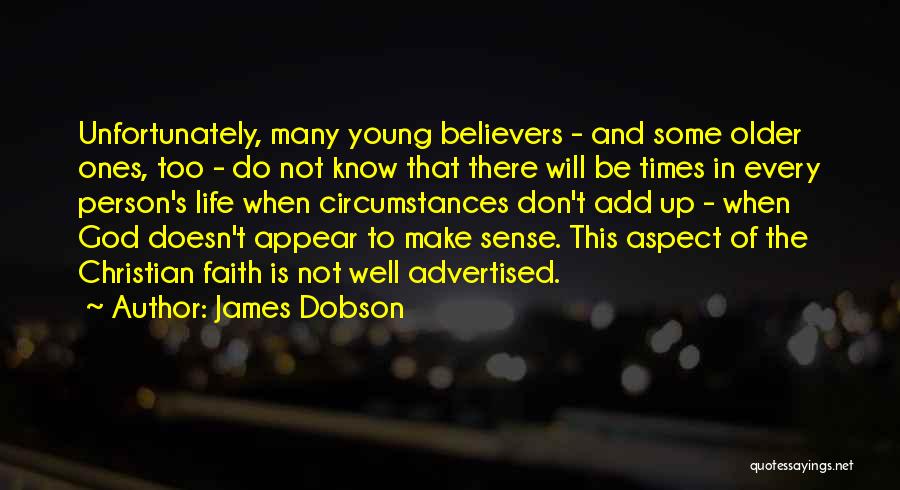 Unfortunately, many young believers - and some older ones, too - do not know that there will be times in every person's life when circumstances don't add up - when God doesn't appear to make sense. This aspect of the Christian faith is not well advertised.

Author: James Dobson

quotessayings.net